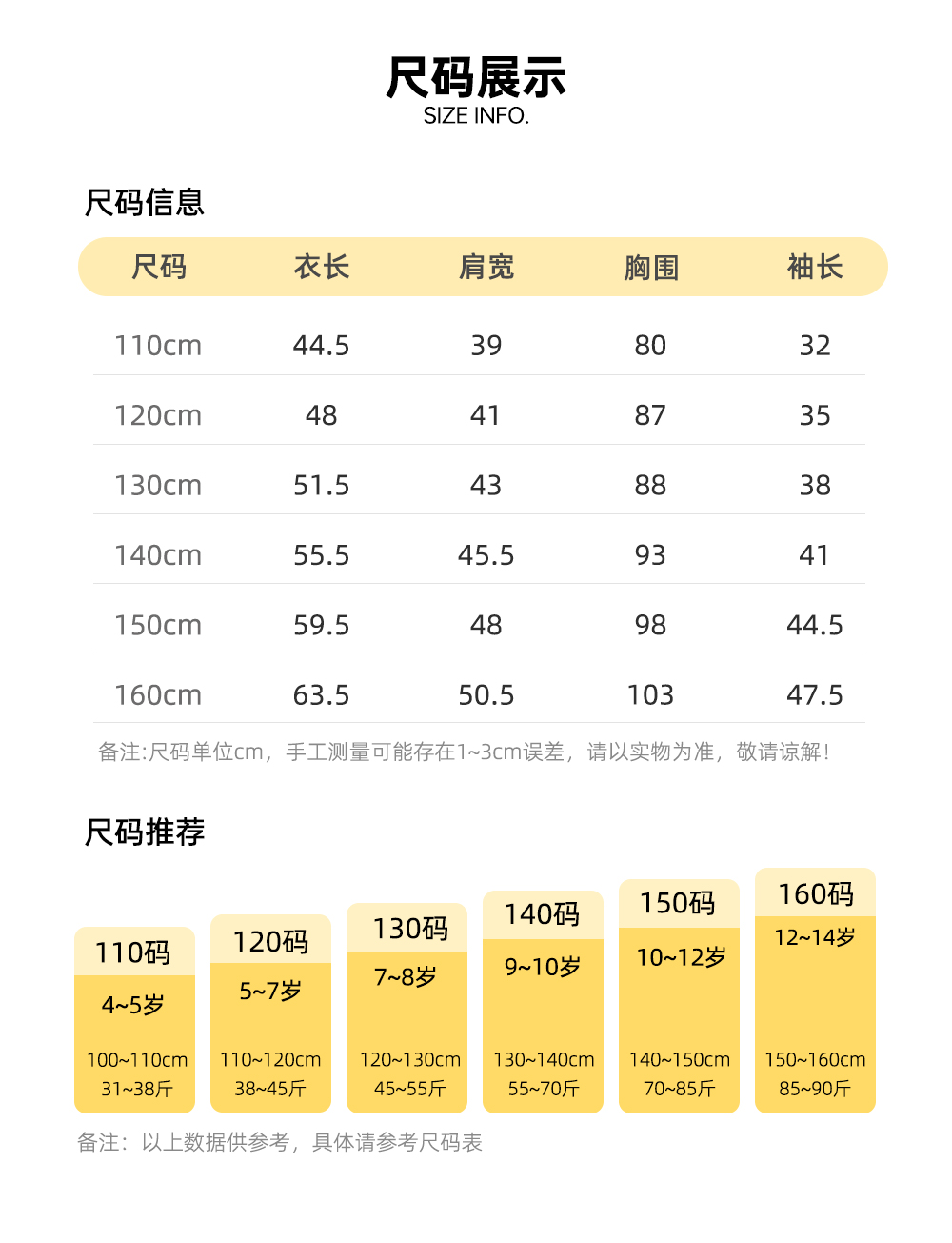 尺码展示
SIZE INFO.

尺码信息

| 尺码 | 衣长 | 肩宽 | 胸围 | 袖长 |
|---|---|---|---|---|
| 110cm | 44.5 | 39 | 80 | 32 |
| 120cm | 48 | 41 | 87 | 35 |
| 130cm | 51.5 | 43 | 88 | 38 |
| 140cm | 55.5 | 45.5 | 93 | 41 |
| 150cm | 59.5 | 48 | 98 | 44.5 |
| 160cm | 63.5 | 50.5 | 103 | 47.5 |

备注:尺码单位cm，手工测量可能存在1~3cm误差，请以实物为准，敬请谅解!

尺码推荐

110码
4~5岁
100~110cm
31~38斤

120码
5~7岁
110~120cm
38~45斤

130码
7~8岁
120~130cm
45~55斤

140码
9~10岁
130~140cm
55~70斤

150码
10~12岁
140~150cm
70~85斤

160码
12~14岁
150~160cm
85~90斤

备注：以上数据供参考，具体请参考尺码表